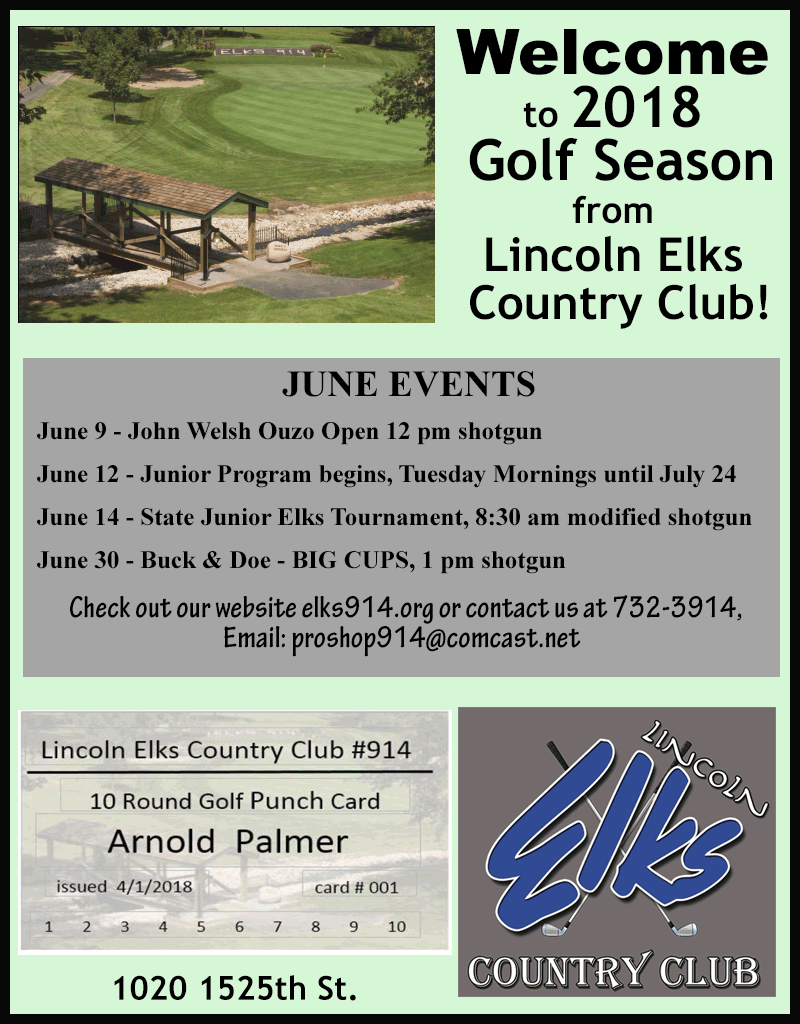 ELKS 914

Welcome to 2018 Golf Season from Lincoln Elks Country Club!

JUNE EVENTS

June 9 - John Welsh Ouzo Open 12 pm shotgun

June 12 - Junior Program begins, Tuesday Mornings until July 24

June 14 - State Junior Elks Tournament, 8:30 am modified shotgun

June 30 - Buck & Doe - BIG CUPS, 1 pm shotgun

Check out our website elks914.org or contact us at 732-3914, Email: proshop914@comcast.net

Lincoln Elks Country Club #914

10 Round Golf Punch Card

Arnold Palmer

issued 4/1/2018

card # 001

1 2 3 4 5 6 7 8 9 10

1020 1525th St.

LINCOLN

Elks

COUNTRY CLUB